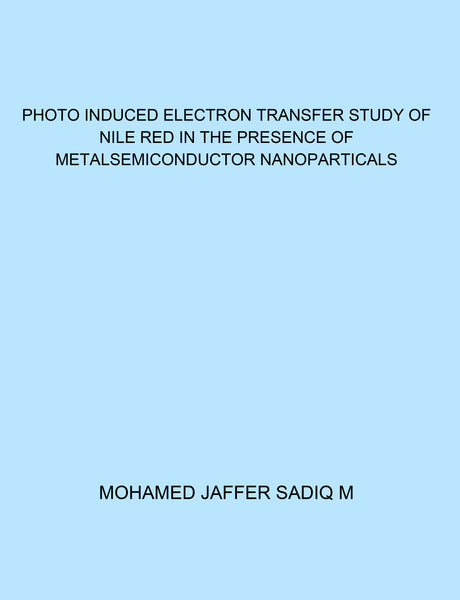 PHOTO INDUCED ELECTRON TRANSFER STUDY OF NILE RED IN THE PRESENCE OF METALSEMICONDUCTOR NANOPARTICALS

MOHAMED JAFFER SADIQ M